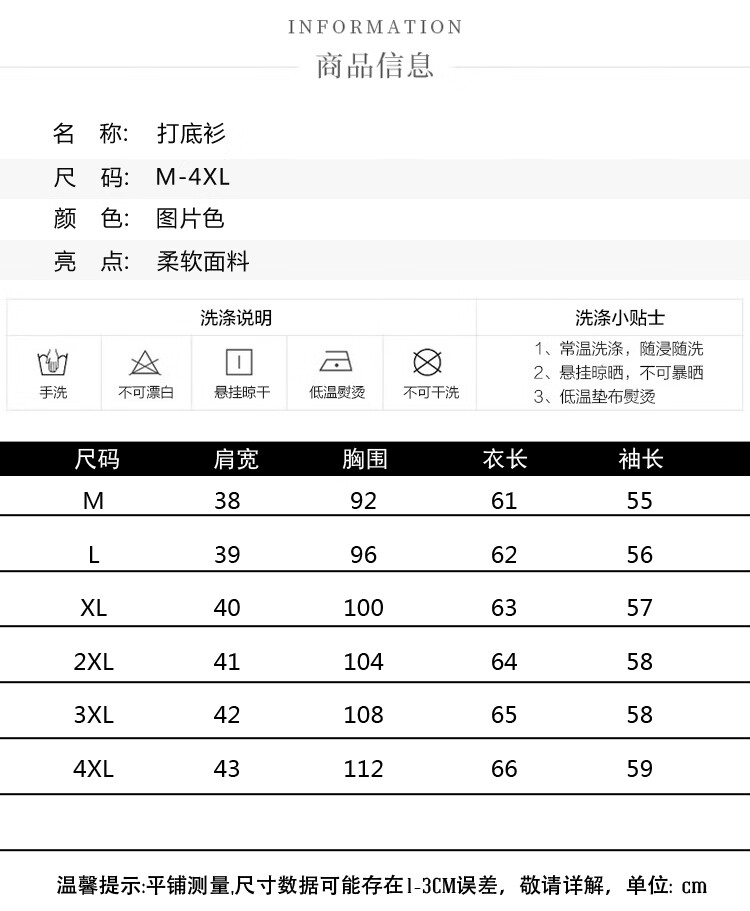 INFORMATION
商品信息

名 称: 打底衫
尺 码: M-4XL
颜 色: 图片色
亮 点: 柔软面料

洗涤说明
手洗 不可漂白 悬挂晾干 低温熨烫 不可干洗

洗涤小贴士
1、常温洗涤，随浸随洗
2、悬挂晾晒，不可暴晒
3、低温垫布熨烫

| 尺码 | 肩宽 | 胸围 | 衣长 | 袖长 |
|---|---|---|---|---|
| M | 38 | 92 | 61 | 55 |
| L | 39 | 96 | 62 | 56 |
| XL | 40 | 100 | 63 | 57 |
| 2XL | 41 | 104 | 64 | 58 |
| 3XL | 42 | 108 | 65 | 58 |
| 4XL | 43 | 112 | 66 | 59 |

温馨提示:平铺测量,尺寸数据可能存在1-3CM误差，敬请详解，单位: cm